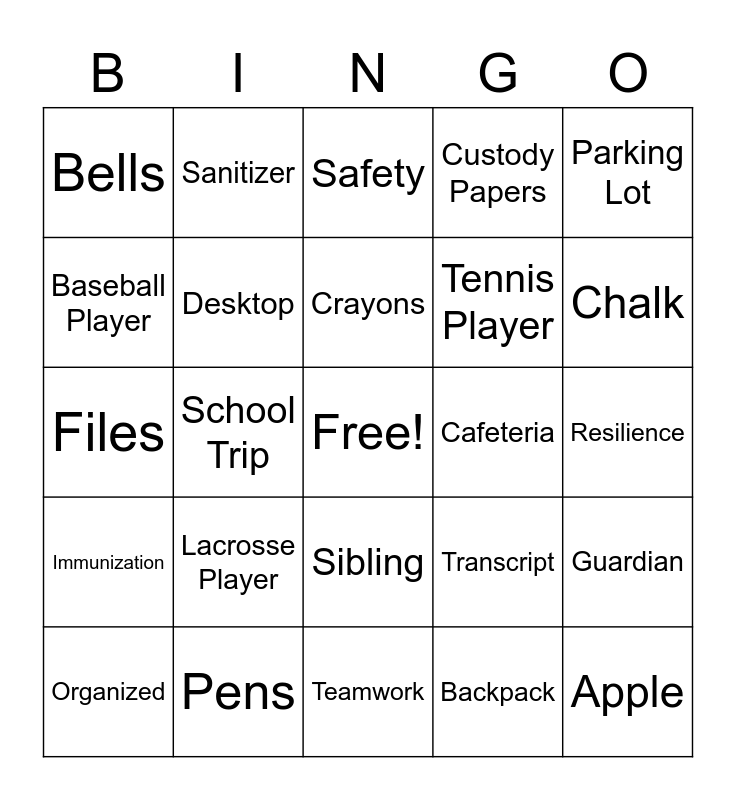 | B | I | N | G | O |
|---|---|---|---|---|
| Bells | Sanitizer | Safety | Custody Papers | Parking Lot |
| Baseball Player | Desktop | Crayons | Tennis Player | Chalk |
| Files | School Trip | Free! | Cafeteria | Resilience |
| Immunization | Lacrosse Player | Sibling | Transcript | Guardian |
| Organized | Pens | Teamwork | Backpack | Apple |